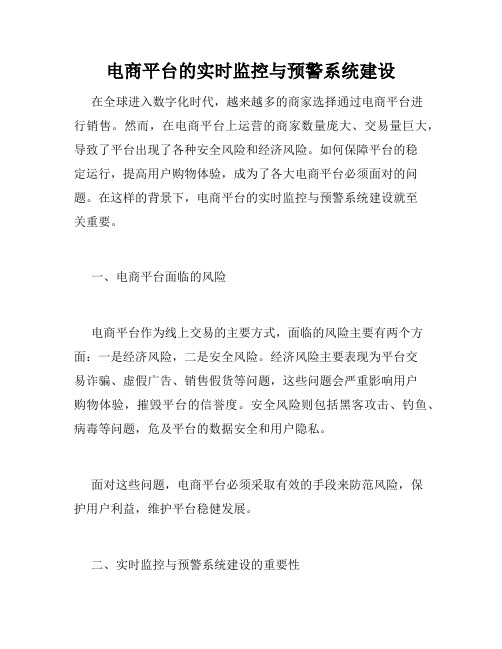 电商平台的实时监控与预警系统建设

在全球进入数字化时代，越来越多的商家选择通过电商平台进行销售。然而，在电商平台上运营的商家数量庞大、交易量巨大，导致了平台出现了各种安全风险和经济风险。如何保障平台的稳定运行，提高用户购物体验，成为了各大电商平台必须面对的问题。在这样的背景下，电商平台的实时监控与预警系统建设就至关重要。

一、电商平台面临的风险

电商平台作为线上交易的主要方式，面临的风险主要有两个方面：一是经济风险，二是安全风险。经济风险主要表现为平台交易诈骗、虚假广告、销售假货等问题，这些问题会严重影响用户购物体验，摧毁平台的信誉度。安全风险则包括黑客攻击、钓鱼、病毒等问题，危及平台的数据安全和用户隐私。

面对这些问题，电商平台必须采取有效的手段来防范风险，保护用户利益，维护平台稳健发展。

二、实时监控与预警系统建设的重要性